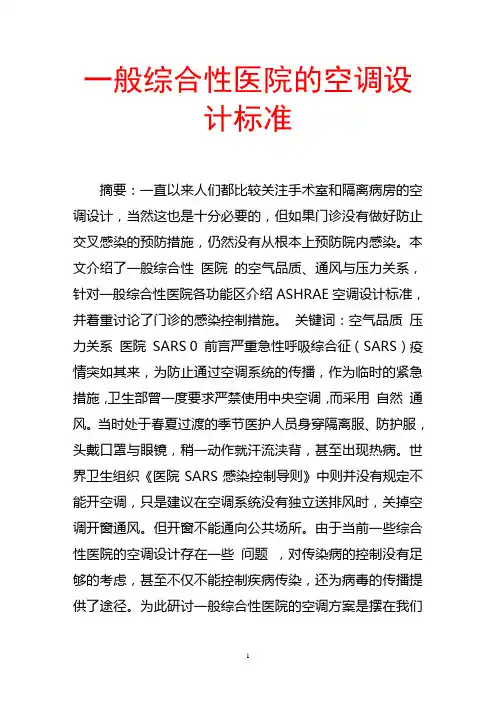 一般综合性医院的空调设计标准

摘要：一直以来人们都比较关注手术室和隔离病房的空调设计，当然这也是十分必要的，但如果门诊没有做好防止交叉感染的预防措施，仍然没有从根本上预防院内感染。本文介绍了一般综合性 医院 的空气品质、通风与压力关系，针对一般综合性医院各功能区介绍 ASHRAE 空调设计标准，并着重讨论了门诊的感染控制措施。 关键词：空气品质 压力关系 医院 SARS 0 前言严重急性呼吸综合征（SARS）疫情突如其来，为防止通过空调系统的传播，作为临时的紧急措施，卫生部曾一度要求严禁使用中央空调，而采用 自然 通风。当时处于春夏过渡的季节医护人员身穿隔离服、防护服，头戴口罩与眼镜，稍一动作就汗流浃背，甚至出现热病。世界卫生组织《医院 SARS 感染控制导则》中则并没有规定不能开空调，只是建议在空调系统没有独立送排风时，关掉空调开窗通风。但开窗不能通向公共场所。由于当前一些综合性医院的空调设计存在一些 问题 ，对传染病的控制没有足够的考虑，甚至不仅不能控制疾病传染，还为病毒的传播提供了途径。为此研讨一般综合性医院的空调方案是摆在我们

1